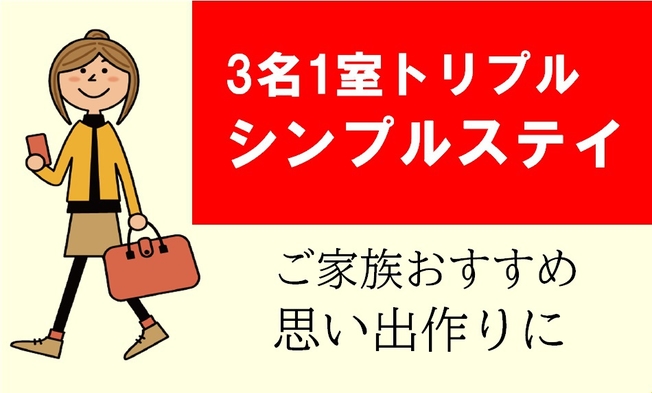 3名1室トリプル
シンプルステイ

ご家族おすすめ
思い出作りに